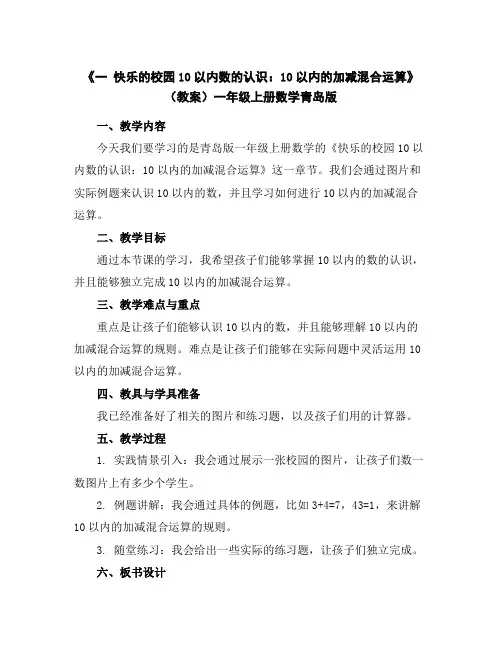 《一 快乐的校园 10 以内数的认识：10 以内的加减混合运算》（教案）一年级上册数学青岛版

一、教学内容

今天我们要学习的是青岛版一年级上册数学的《快乐的校园 10 以内数的认识：10 以内的加减混合运算》这一章节。我们会通过图片和实际例题来认识 10 以内的数，并且学习如何进行 10 以内的加减混合运算。

二、教学目标

通过本节课的学习，我希望孩子们能够掌握 10 以内的数的认识，并且能够独立完成 10 以内的加减混合运算。

三、教学难点与重点

重点是让孩子们能够认识 10 以内的数，并且能够理解 10 以内的加减混合运算的规则。难点是让孩子们能够在实际问题中灵活运用 10 以内的加减混合运算。

四、教具与学具准备

我已经准备好了相关的图片和练习题，以及孩子们用的计算器。

五、教学过程

1. 实践情景引入：我会通过展示一张校园的图片，让孩子们数一数图片上有多少个学生。

2. 例题讲解：我会通过具体的例题，比如 3+4=7，43=1，来讲解 10 以内的加减混合运算的规则。

3. 随堂练习：我会给出一些实际的练习题，让孩子们独立完成。

六、板书设计